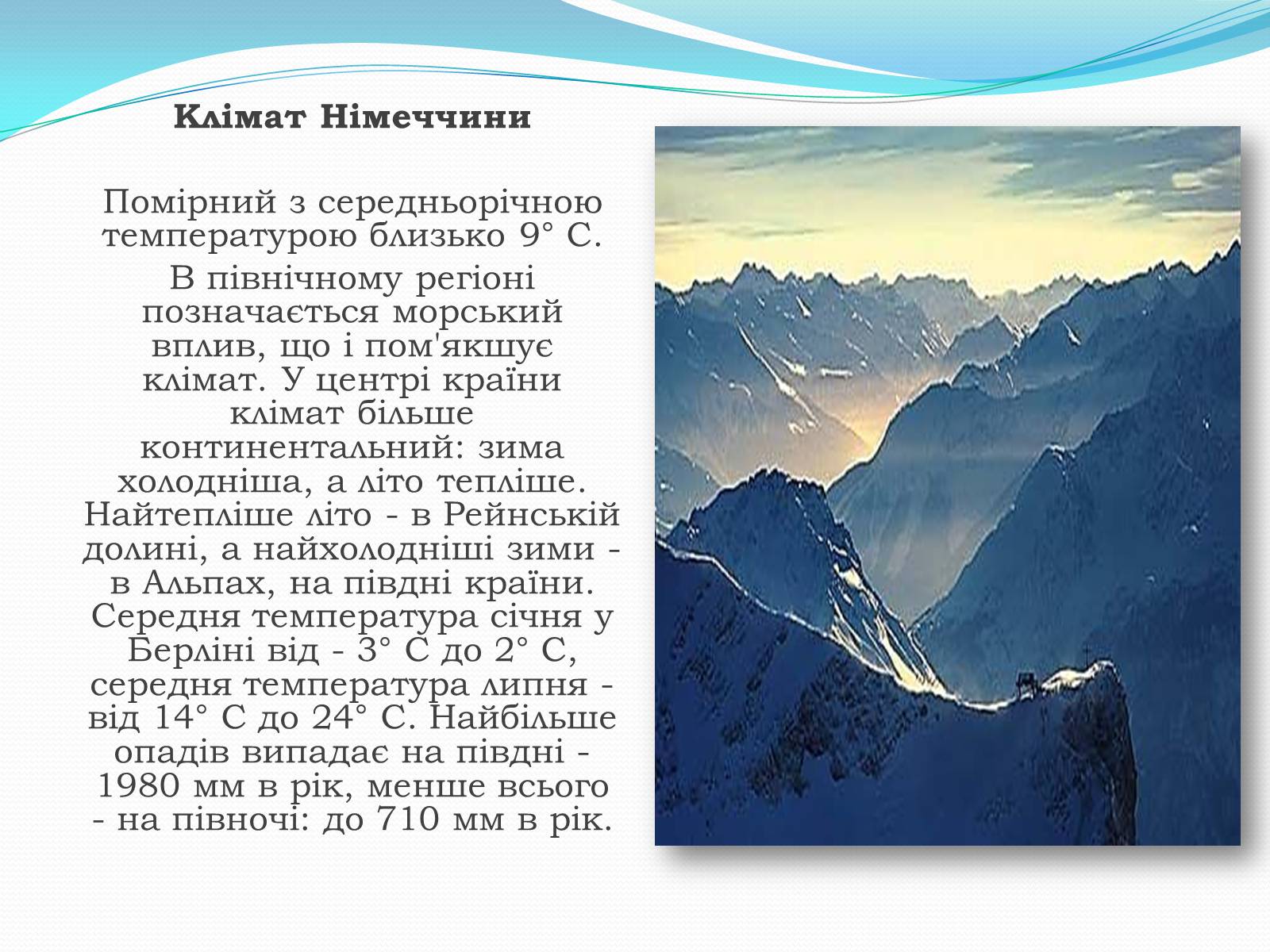 Клімат Німеччини

Помірний з середньорічною температурою близько 9° С.

В північному регіоні позначається морський вплив, що і пом'якшує клімат. У центрі країни клімат більше континентальний: зима холодніша, а літо тепліше. Найтепліше літо - в Рейнській долині, а найхолодніші зими - в Альпах, на півдні країни. Середня температура січня у Берліні від - 3° С до 2° С, середня температура липня - від 14° С до 24° С. Найбільше опадів випадає на півдні - 1980 мм в рік, менше всього - на півночі: до 710 мм в рік.